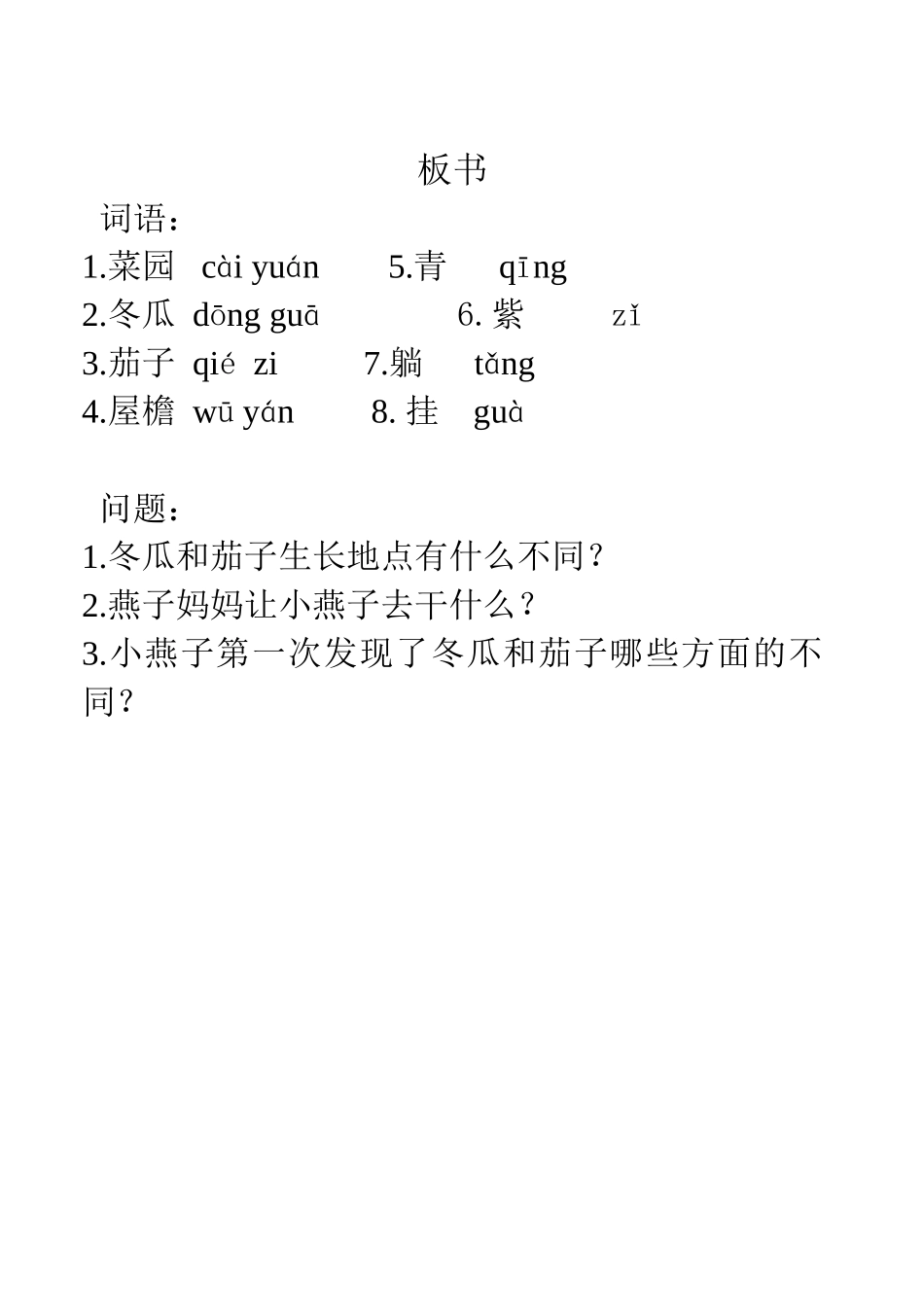 板书

词语：

1.菜园 cài yuán 5.青 qīng

2.冬瓜 dōng guā 6. 紫 zǐ

3.茄子 qié zi 7.躺 tǎng

4.屋檐 wū yán 8. 挂 guà

问题：

1.冬瓜和茄子生长地点有什么不同？

2.燕子妈妈让小燕子去干什么？

3.小燕子第一次发现了冬瓜和茄子哪些方面的不同？